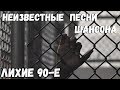 НЕИЗВЕСТНЫЕ ПЕСНИ ШАНСОНА

ЛИХИЕ 90-Е